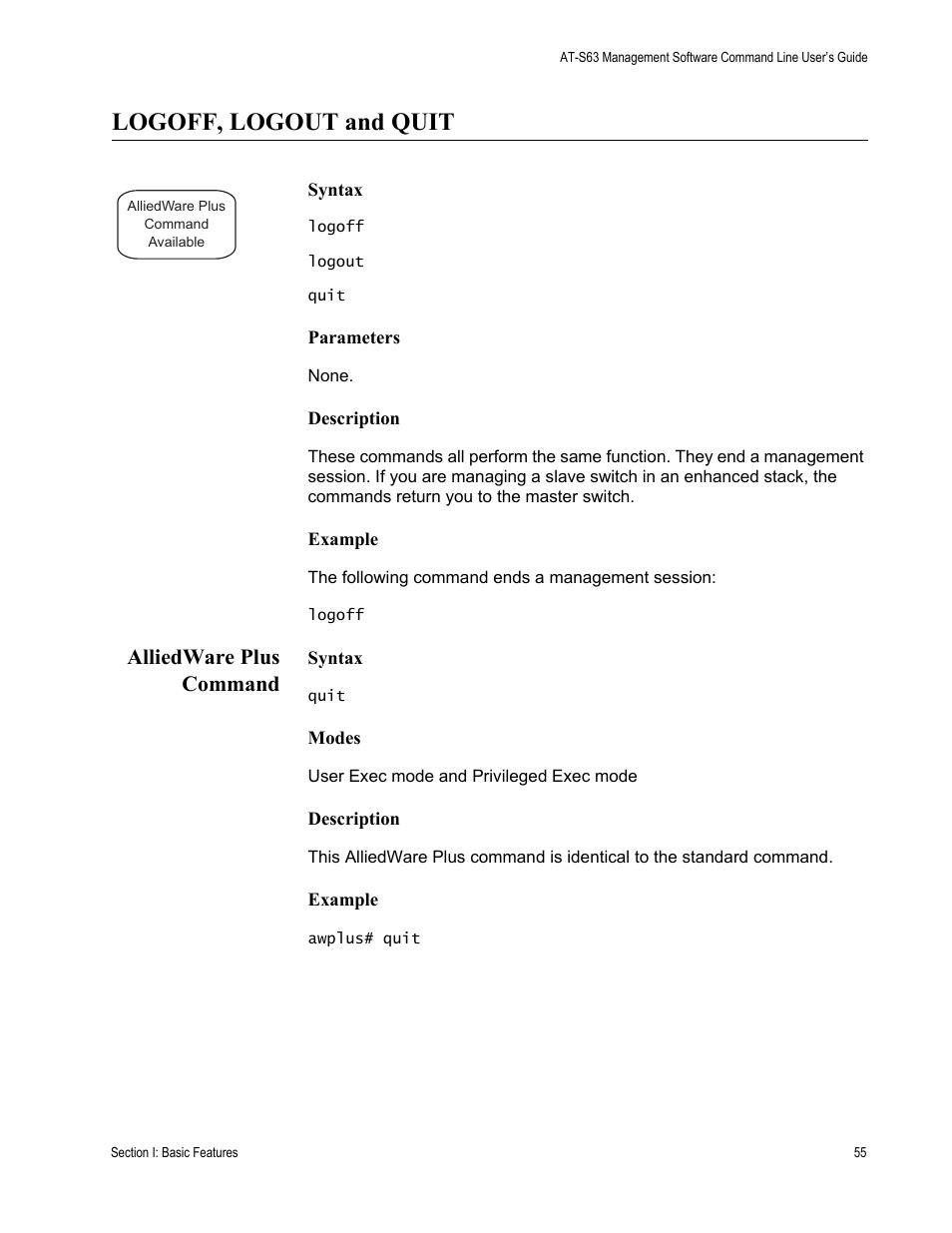 AT-S63 Management Software Command Line User's Guide

LOGOFF, LOGOUT and QUIT

AlliedWare Plus Command Available

Syntax

logoff

logout

quit

Parameters

None.

Description

These commands all perform the same function. They end a management session. If you are managing a slave switch in an enhanced stack, the commands return you to the master switch.

Example

The following command ends a management session:

logoff

AlliedWare Plus Command

Syntax

quit

Modes

User Exec mode and Privileged Exec mode

Description

This AlliedWare Plus command is identical to the standard command.

Example

awplus# quit

Section I: Basic Features

55